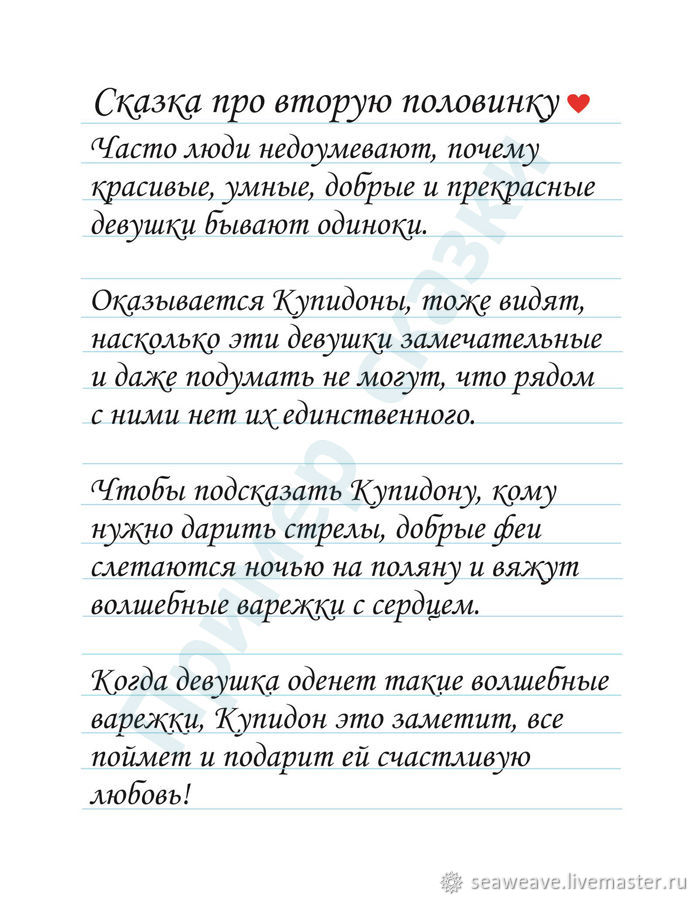 Сказка про вторую половинку

Часто люди недоумевают, почему красивые, умные, добрые и прекрасные девушки бывают одиноки.

Оказывается Купидоны, тоже видят, насколько эти девушки замечательные и даже подумать не могут, что рядом с ними нет их единственного.

Чтобы подсказать Купидону, кому нужно дарить стрелы, добрые феи слетаются ночью на поляну и вяжут волшебные варежки с сердцем.

Когда девушка оденет такие волшебные варежки, Купидон это заметит, все поймет и подарит ей счастливую любовь!

Пример сказки

seaweave.livemaster.ru